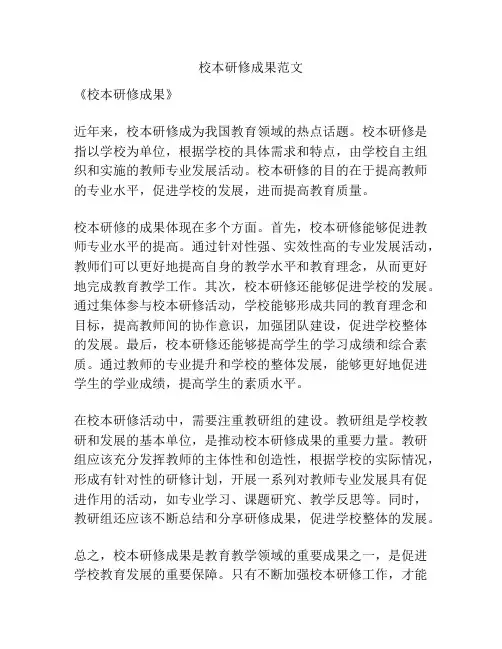 校本研修成果范文

《校本研修成果》

近年来，校本研修成为我国教育领域的热点话题。校本研修是指以学校为单位，根据学校的具体需求和特点，由学校自主组织和实施的教师专业发展活动。校本研修的目的在于提高教师的专业水平，促进学校的发展，进而提高教育质量。

校本研修的成果体现在多个方面。首先，校本研修能够促进教师专业水平的提高。通过针对性强、实效性高的专业发展活动，教师们可以更好地提高自身的教学水平和教育理念，从而更好地完成教育教学工作。其次，校本研修还能够促进学校的发展。通过集体参与校本研修活动，学校能够形成共同的教育理念和目标，提高教师间的协作意识，加强团队建设，促进学校整体的发展。最后，校本研修还能够提高学生的学习成绩和综合素质。通过教师的专业提升和学校的整体发展，能够更好地促进学生的学业成绩，提高学生的素质水平。

在校本研修活动中，需要注重教研组的建设。教研组是学校教研和发展的基本单位，是推动校本研修成果的重要力量。教研组应该充分发挥教师的主体性和创造性，根据学校的实际情况，形成有针对性的研修计划，开展一系列对教师专业发展具有促进作用的活动，如专业学习、课题研究、教学反思等。同时，教研组还应该不断总结和分享研修成果，促进学校整体的发展。

总之，校本研修成果是教育教学领域的重要成果之一，是促进学校教育发展的重要保障。只有不断加强校本研修工作，才能